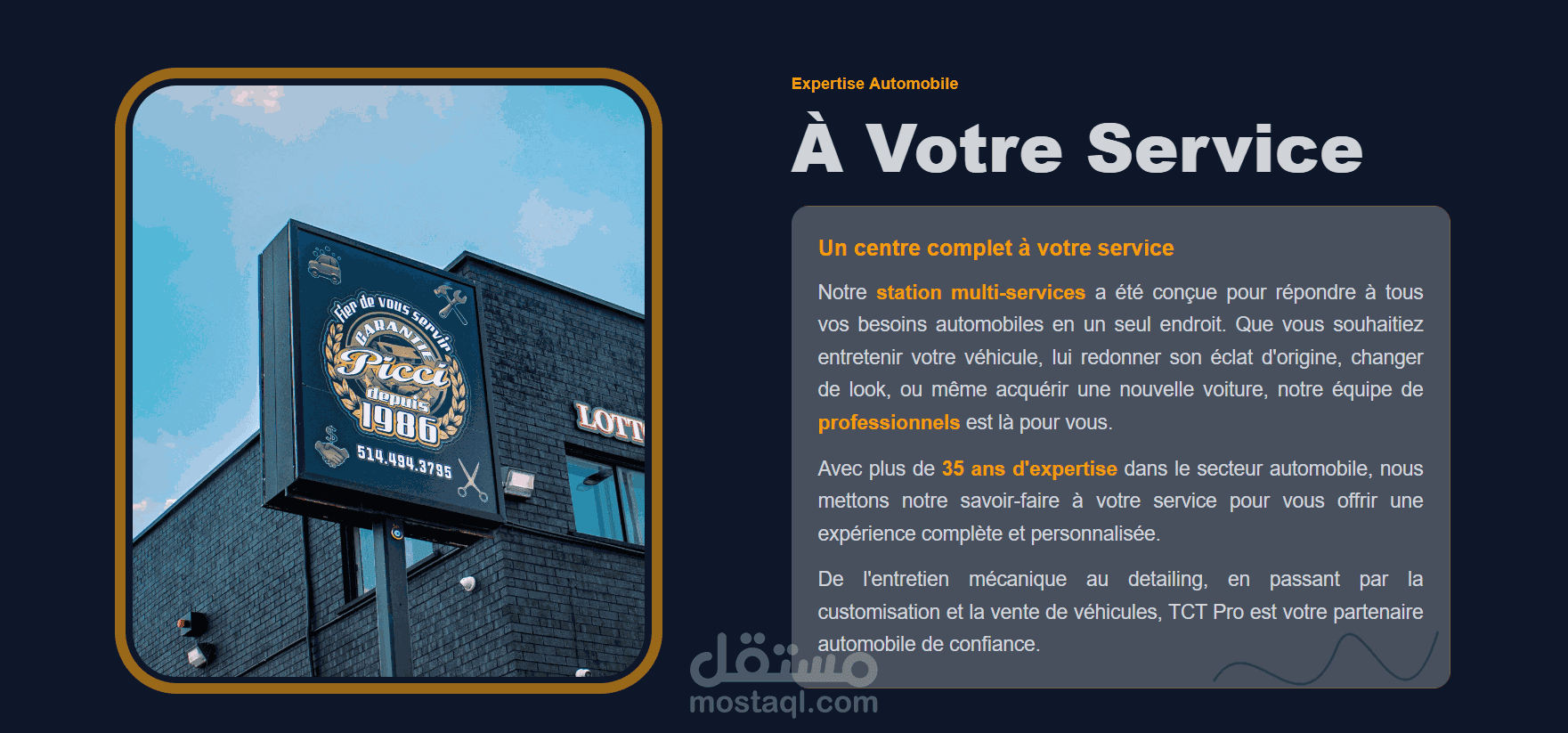 Fier de vous servir
GARANTIE
Picci
depuis
1986
514.494.3795

LOTT

Expertise Automobile

À Votre Service

Un centre complet à votre service

Notre station multi-services a été conçue pour répondre à tous vos besoins automobiles en un seul endroit. Que vous souhaitiez entretenir votre véhicule, lui redonner son éclat d'origine, changer de look, ou même acquérir une nouvelle voiture, notre équipe de professionnels est là pour vous.

Avec plus de 35 ans d'expertise dans le secteur automobile, nous mettons notre savoir-faire à votre service pour vous offrir une expérience complète et personnalisée.

De l'entretien mécanique au detailing, en passant par la customisation et la vente de véhicules, TCT Pro est votre partenaire automobile de confiance.

مستقل
mostaql.com